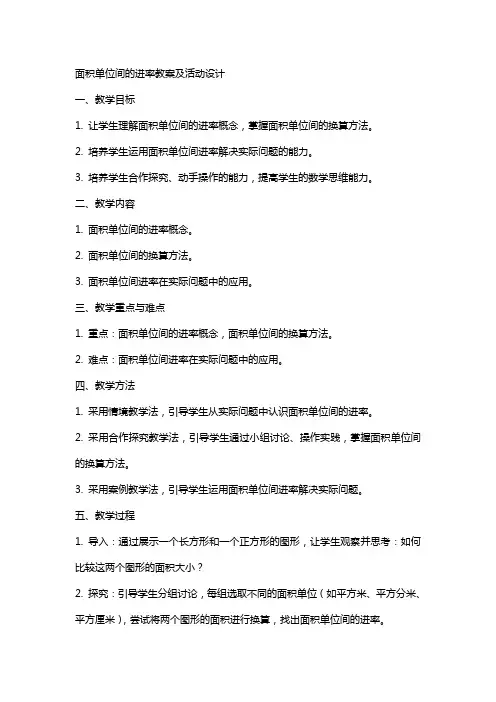 面积单位间的进率教案及活动设计

一、教学目标

1. 让学生理解面积单位间的进率概念，掌握面积单位间的换算方法。

2. 培养学生运用面积单位间进率解决实际问题的能力。

3. 培养学生合作探究、动手操作的能力，提高学生的数学思维能力。

二、教学内容

1. 面积单位间的进率概念。

2. 面积单位间的换算方法。

3. 面积单位间进率在实际问题中的应用。

三、教学重点与难点

1. 重点：面积单位间的进率概念，面积单位间的换算方法。

2. 难点：面积单位间进率在实际问题中的应用。

四、教学方法

1. 采用情境教学法，引导学生从实际问题中认识面积单位间的进率。

2. 采用合作探究教学法，引导学生通过小组讨论、操作实践，掌握面积单位间的换算方法。

3. 采用案例教学法，引导学生运用面积单位间进率解决实际问题。

五、教学过程

1. 导入：通过展示一个长方形和一个正方形的图形，让学生观察并思考：如何比较这两个图形的面积大小？

2. 探究：引导学生分组讨论，每组选取不同的面积单位（如平方米、平方分米、平方厘米），尝试将两个图形的面积进行换算，找出面积单位间的进率。